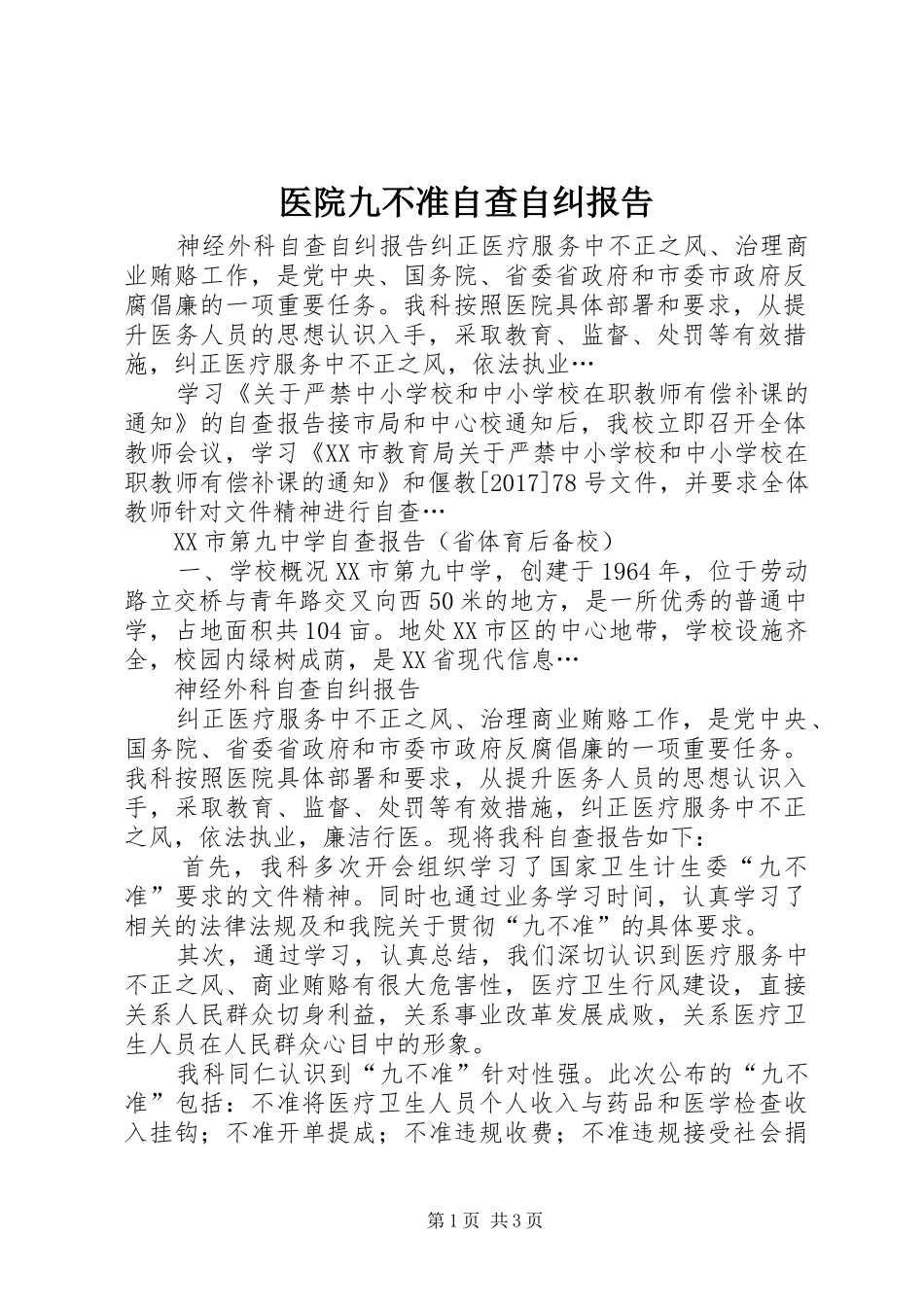 医院九不准自查自纠报告

神经外科自查自纠报告纠正医疗服务中不正之风、治理商业贿赂工作，是党中央、国务院、省委省政府和市委市政府反腐倡廉的一项重要任务。我科按照医院具体部署和要求，从提升医务人员的思想认识入手，采取教育、监督、处罚等有效措施，纠正医疗服务中不正之风，依法执业…

学习《关于严禁中小学校和中小学校在职教师有偿补课的通知》的自查报告接市局和中心校通知后，我校立即召开全体教师会议，学习《XX市教育局关于严禁中小学校和中小学校在职教师有偿补课的通知》和偃教[2017]78号文件，并要求全体教师针对文件精神进行自查…

XX市第九中学自查报告（省体育后备校）

一、学校概况XX市第九中学，创建于1964年，位于劳动路立交桥与青年路交叉向西50米的地方，是一所优秀的普通中学，占地面积共104亩。地处XX市区的中心地带，学校设施齐全，校园内绿树成荫，是XX省现代信息…

神经外科自查自纠报告

纠正医疗服务中不正之风、治理商业贿赂工作，是党中央、国务院、省委省政府和市委市政府反腐倡廉的一项重要任务。我科按照医院具体部署和要求，从提升医务人员的思想认识入手，采取教育、监督、处罚等有效措施，纠正医疗服务中不正之风，依法执业，廉洁行医。现将我科自查报告如下：

首先，我科多次开会组织学习了国家卫生计生委“九不准”要求的文件精神。同时也通过业务学习时间，认真学习了相关的法律法规及和我院关于贯彻“九不准”的具体要求。

其次，通过学习，认真总结，我们深切认识到医疗服务中不正之风、商业贿赂有很大危害性，医疗卫生行风建设，直接关系人民群众切身利益，关系事业改革发展成败，关系医疗卫生人员在人民群众心目中的形象。

我科同仁认识到“九不准”针对性强。此次公布的“九不准”包括：不准将医疗卫生人员个人收入与药品和医学检查收入挂钩；不准开单提成；不准违规收费；不准违规接受社会捐

第1页 共3页